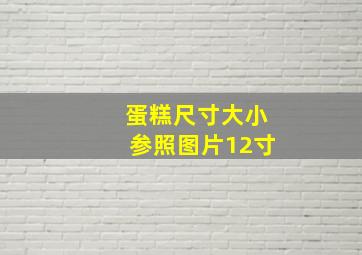 蛋糕尺寸大小
参照图片12寸